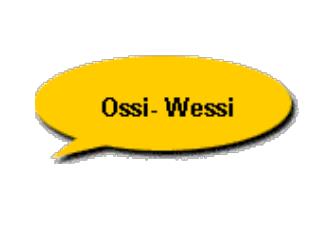 Ossi- Wessi